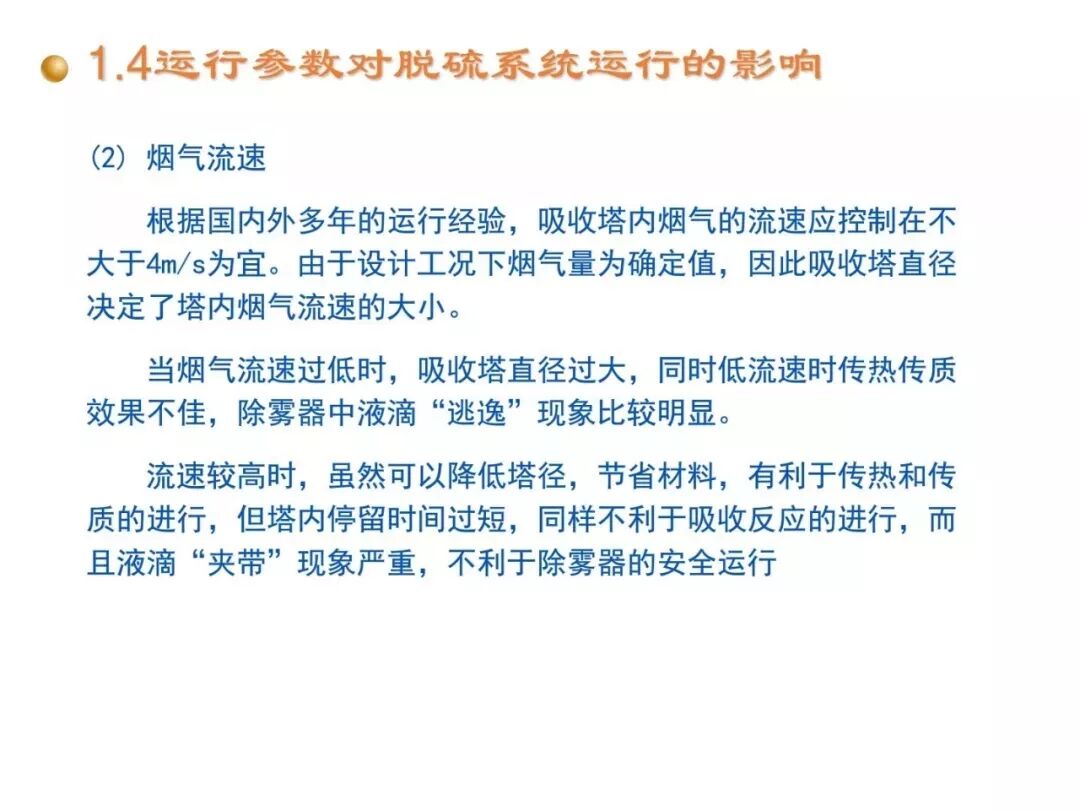 1.4运行参数对脱硫系统运行的影响

(2) 烟气流速

根据国内外多年的运行经验，吸收塔内烟气的流速应控制在不大于4m/s为宜。由于设计工况下烟气量为确定值，因此吸收塔直径决定了塔内烟气流速的大小。

当烟气流速过低时，吸收塔直径过大，同时低流速时传热传质效果不佳，除雾器中液滴“逃逸”现象比较明显。

流速较高时，虽然可以降低塔径，节省材料，有利于传热和传质的进行，但塔内停留时间过短，同样不利于吸收反应的进行，而且液滴“夹带”现象严重，不利于除雾器的安全运行